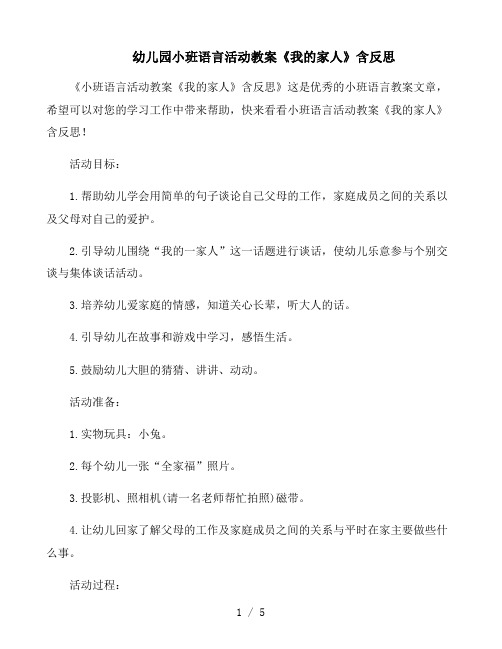 幼儿园小班语言活动教案《我的家人》含反思

《小班语言活动教案《我的家人》含反思》这是优秀的小班语言教案文章，希望可以对您的学习工作中带来帮助，快来看看小班语言活动教案《我的家人》含反思！

活动目标：

1.帮助幼儿学会用简单的句子谈论自己父母的工作，家庭成员之间的关系以及父母对自己的爱护。

2.引导幼儿围绕“我的一家人”这一话题进行谈话，使幼儿乐意参与个别交谈与集体谈话活动。

3.培养幼儿爱家庭的情感，知道关心长辈，听大人的话。

4.引导幼儿在故事和游戏中学习，感悟生活。

5.鼓励幼儿大胆的猜猜、讲讲、动动。

活动准备：

1.实物玩具：小兔。

2.每个幼儿一张“全家福”照片。

3.投影机、照相机(请一名老师帮忙拍照)磁带。

4.让幼儿回家了解父母的工作及家庭成员之间的关系与平时在家主要做些什么事。

活动过程：

1 / 5